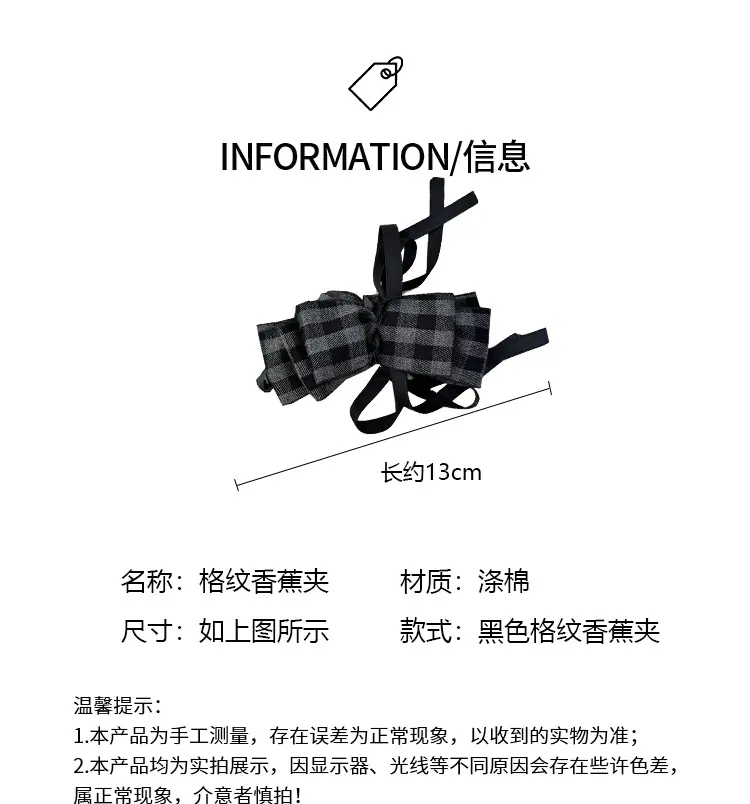 INFORMATION/信息

长约13cm

名称：格纹香蕉夹 材质：涤棉

尺寸：如上图所示 款式：黑色格纹香蕉夹

温馨提示：
1.本产品为手工测量，存在误差为正常现象，以收到的实物为准；
2.本产品均为实拍展示，因显示器、光线等不同原因会存在些许色差，属正常现象，介意者慎拍！